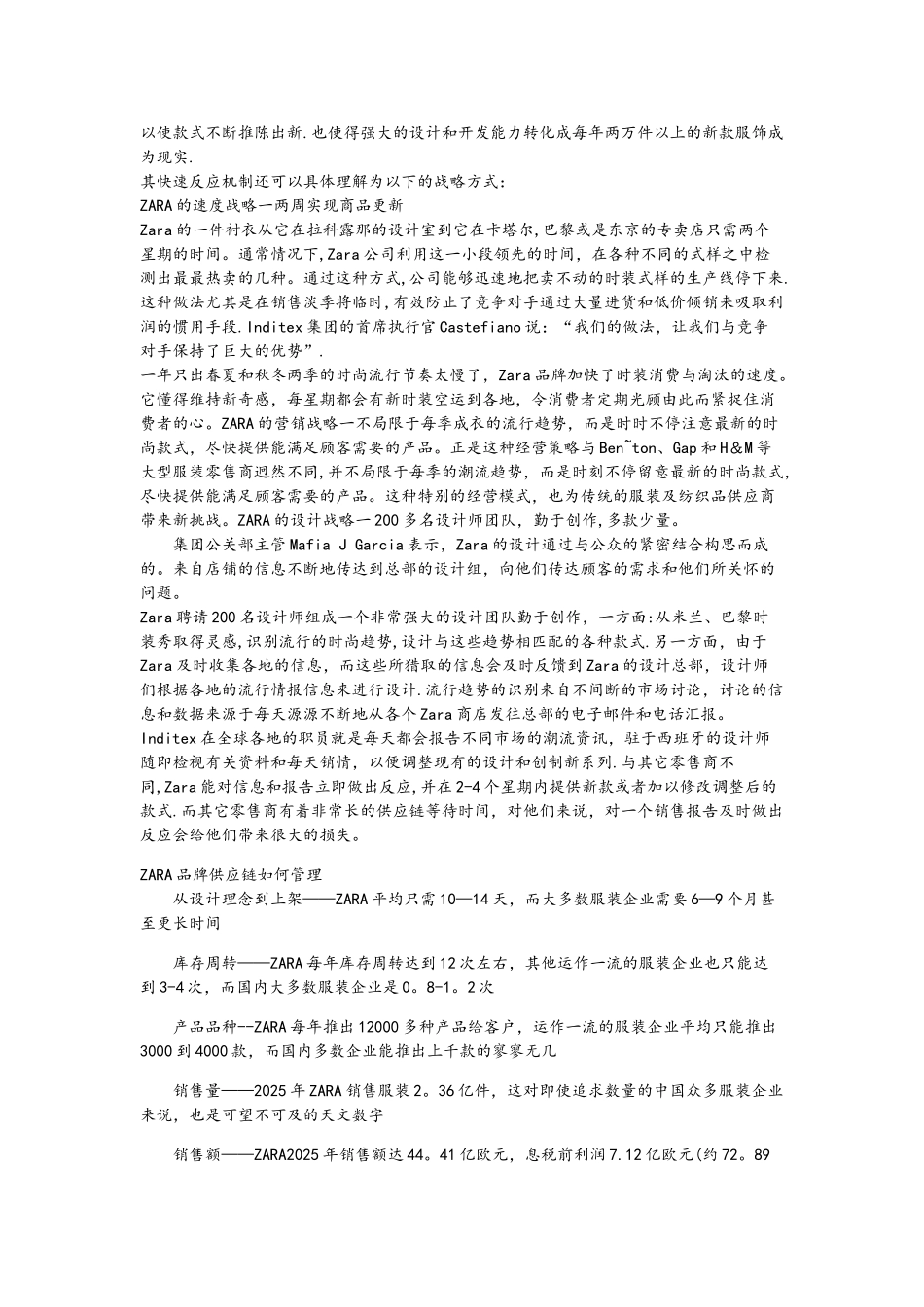 以使款式不断推陈出新.也使得强大的设计和开发能力转化成每年两万件以上的新款服饰成为现实.

其快速反应机制还可以具体理解为以下的战略方式：

ZARA的速度战略一两周实现商品更新

Zara的一件衬衣从它在拉科露那的设计室到它在卡塔尔,巴黎或是东京的专卖店只需两个星期的时间。通常情况下,Zara公司利用这一小段领先的时间，在各种不同的式样之中检测出最最热卖的几种。通过这种方式,公司能够迅速地把卖不动的时装式样的生产线停下来.这种做法尤其是在销售淡季将临时,有效防止了竞争对手通过大量进货和低价倾销来吸取利润的惯用手段.Inditex集团的首席执行官Castefiano说：“我们的做法，让我们与竞争对手保持了巨大的优势”.

一年只出春夏和秋冬两季的时尚流行节奏太慢了，Zara品牌加快了时装消费与淘汰的速度。它懂得维持新奇感，每星期都会有新时装空运到各地，令消费者定期光顾由此而紧捉住消费者的心。ZARA的营销战略一不局限于每季成衣的流行趋势，而是时时不停注意最新的时尚款式，尽快提供能满足顾客需要的产品。正是这种经营策略与Ben~ton、Gap和H&M等大型服装零售商迥然不同,并不局限于每季的潮流趋势，而是时刻不停留意最新的时尚款式,尽快提供能满足顾客需要的产品。这种特别的经营模式，也为传统的服装及纺织品供应商带来新挑战。ZARA的设计战略一200多名设计师团队，勤于创作，多款少量。

集团公关部主管Mafia J Garcia表示，Zara的设计通过与公众的紧密结合构思而成的。来自店铺的信息不断地传达到总部的设计组，向他们传达顾客的需求和他们所关怀的问题。

Zara聘请200名设计师组成一个非常强大的设计团队勤于创作，一方面:从米兰、巴黎时装秀取得灵感,识别流行的时尚趋势,设计与这些趋势相匹配的各种款式.另一方面，由于Zara及时收集各地的信息，而这些所猎取的信息会及时反馈到Zara的设计总部，设计师们根据各地的流行情报信息来进行设计.流行趋势的识别来自不间断的市场讨论，讨论的信息和数据来源于每天源源不断地从各个Zara商店发往总部的电子邮件和电话汇报。Inditex在全球各地的职员就是每天都会报告不同市场的潮流资讯，驻于西班牙的设计师随即检视有关资料和每天销情，以便调整现有的设计和创制新系列.与其它零售商不同,Zara能对信息和报告立即做出反应,并在2-4个星期内提供新款或者加以修改调整后的款式.而其它零售商有着非常长的供应链等待时间，对他们来说，对一个销售报告及时做出反应会给他们带来很大的损失。

ZARA品牌供应链如何管理

从设计理念到上架——ZARA平均只需10—14天，而大多数服装企业需要6—9个月甚至更长时间

库存周转——ZARA每年库存周转达到12次左右，其他运作一流的服装企业也只能达到3-4次，而国内大多数服装企业是0。8-1。2次

产品品种--ZARA每年推出12000多种产品给客户，运作一流的服装企业平均只能推出3000到4000款，而国内多数企业能推出上千款的寥寥无几

销售量——2025年ZARA销售服装2。36亿件，这对即使追求数量的中国众多服装企业来说，也是可望不可及的天文数字

销售额——ZARA2025年销售额达44。41亿欧元，息税前利润7.12亿欧元(约72。89